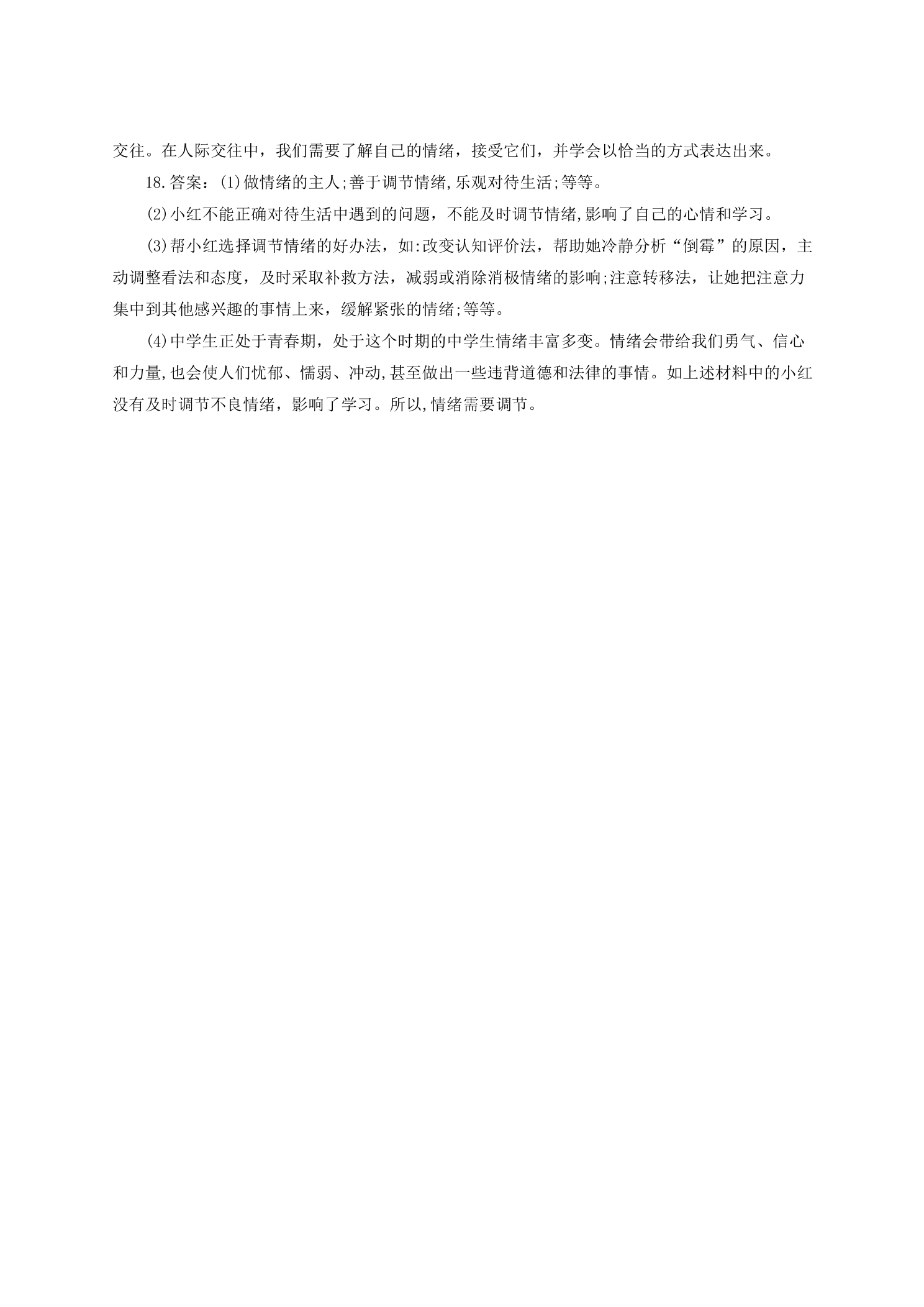 交往。在人际交往中，我们需要了解自己的情绪，接受它们，并学会以恰当的方式表达出来。

18.答案：(1)做情绪的主人;善于调节情绪,乐观对待生活;等等。

(2)小红不能正确对待生活中遇到的问题，不能及时调节情绪,影响了自己的心情和学习。

(3)帮小红选择调节情绪的好办法，如:改变认知评价法，帮助她冷静分析“倒霉”的原因，主动调整看法和态度，及时采取补救方法，减弱或消除消极情绪的影响;注意转移法，让她把注意力集中到其他感兴趣的事情上来，缓解紧张的情绪;等等。

(4)中学生正处于青春期，处于这个时期的中学生情绪丰富多变。情绪会带给我们勇气、信心和力量,也会使人们忧郁、懦弱、冲动,甚至做出一些违背道德和法律的事情。如上述材料中的小红没有及时调节不良情绪，影响了学习。所以,情绪需要调节。